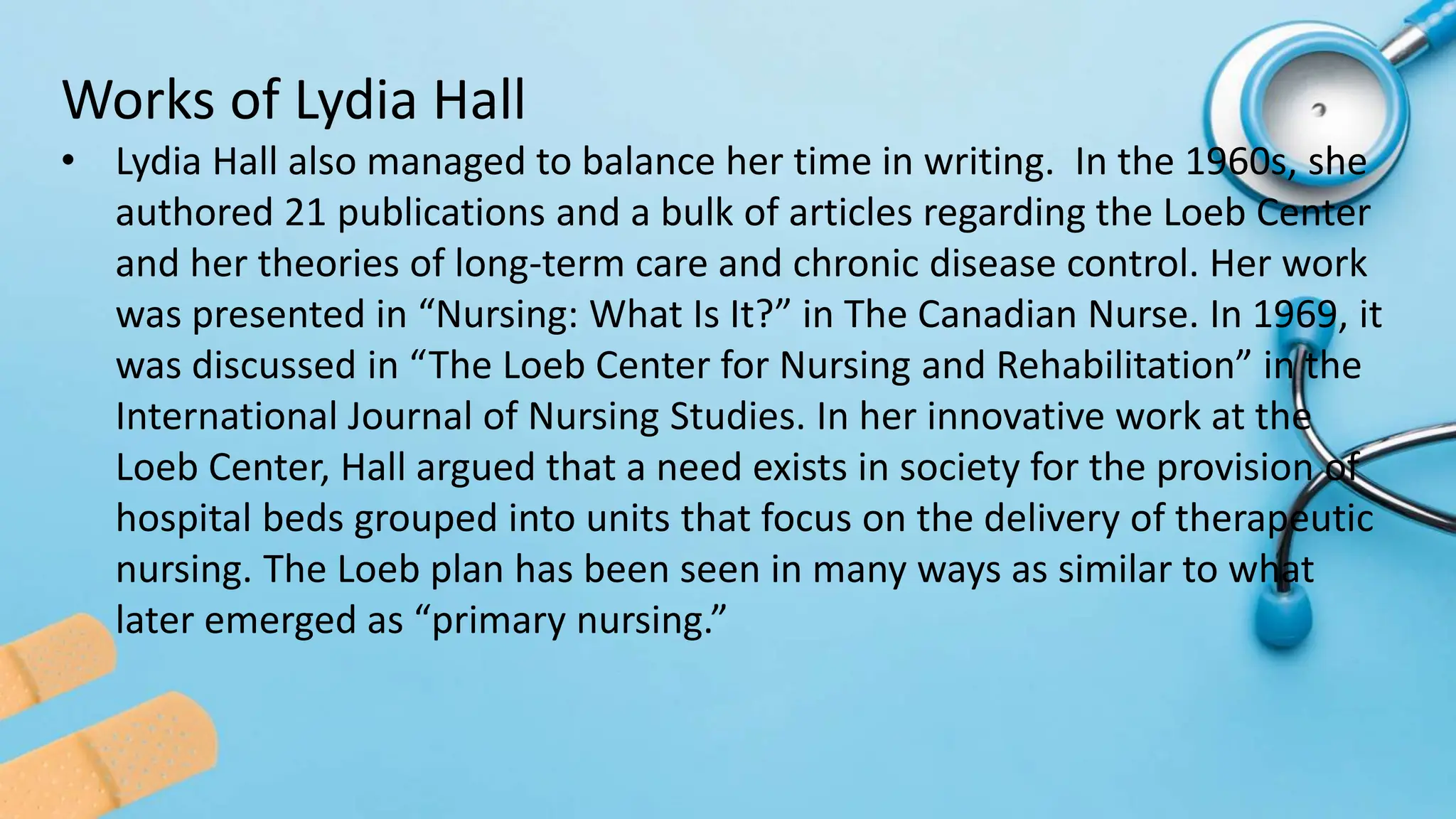 Works of Lydia Hall

• Lydia Hall also managed to balance her time in writing. In the 1960s, she authored 21 publications and a bulk of articles regarding the Loeb Center and her theories of long-term care and chronic disease control. Her work was presented in “Nursing: What Is It?” in The Canadian Nurse. In 1969, it was discussed in “The Loeb Center for Nursing and Rehabilitation” in the International Journal of Nursing Studies. In her innovative work at the Loeb Center, Hall argued that a need exists in society for the provision of hospital beds grouped into units that focus on the delivery of therapeutic nursing. The Loeb plan has been seen in many ways as similar to what later emerged as “primary nursing.”